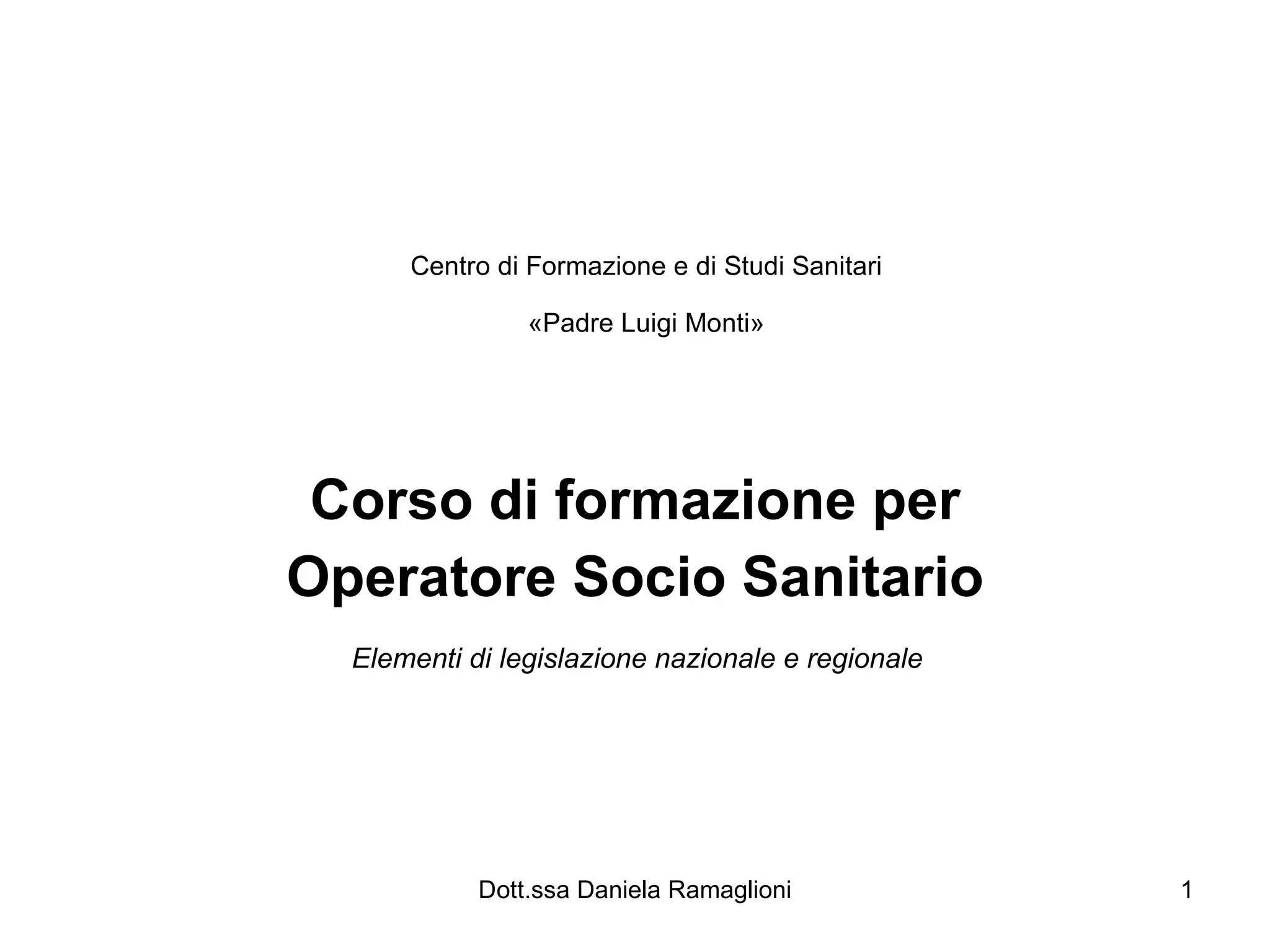 Centro di Formazione e di Studi Sanitari

«Padre Luigi Monti»

Corso di formazione per
Operatore Socio Sanitario

Elementi di legislazione nazionale e regionale

Dott.ssa Daniela Ramaglioni

1